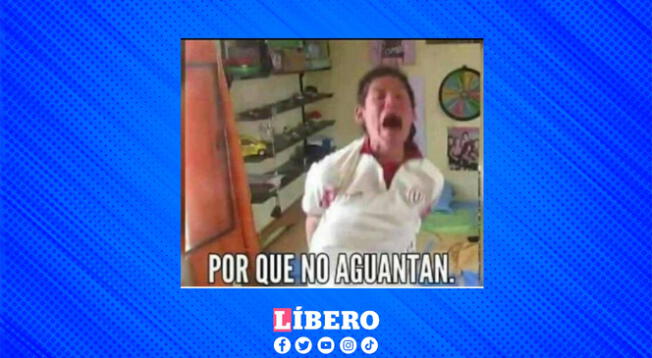 POR QUE NO AGUANTAN.

LÍBERO